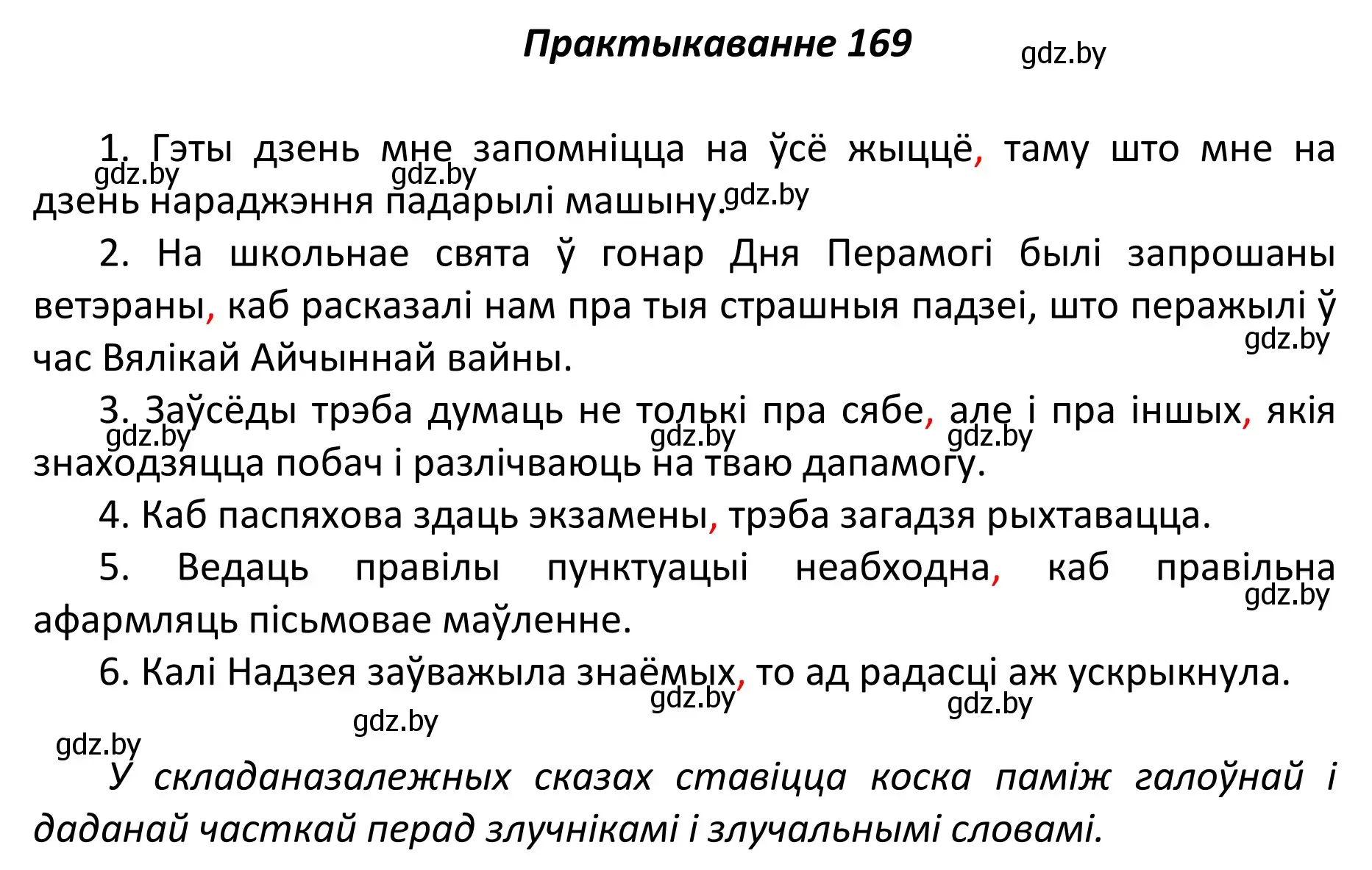 Практыкаванне 169

gdz.by

1. Гэты дзень мне запомніцца на ўсё жыццё, таму што мне на дзень нараджэння падарылі машыну.

gdz.by gdz.by gdz.by

2. На школьнае свята ў гонар Дня Перамогі былі запрошаны ветэраны, каб расказалі нам пра тыя страшныя падзеі, што перажылі ў час Вялікай Айчыннай вайны.

gdz.by

3. Заўсёды трэба думаць не толькі пра сябе, але і пра іншых, якія знаходзяцца побач і разлічваюць на тваю дапамогу.

gdz.by gdz.by gdz.by

4. Каб паспяхова здаць экзамены, трэба загадзя рыхтавацца.

5. Ведаць правілы пунктуацыі неабходна, каб правільна афармляць пісьмовае маўленне.

gdz.by

6. Калі Надзея заўважыла знаёмых, то ад радасці аж ускрыкнула.

gdz.by gdz.by gdz.by gdz.by

У складаназалежных сказах ставіцца коска паміж галоўнай і даданай часткай перад злучнікамі і злучальнымі словамі.